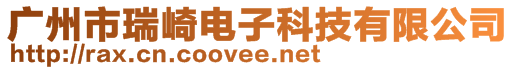 广州市瑞崎电子科技有限公司
http://rax.cn.coovee.net